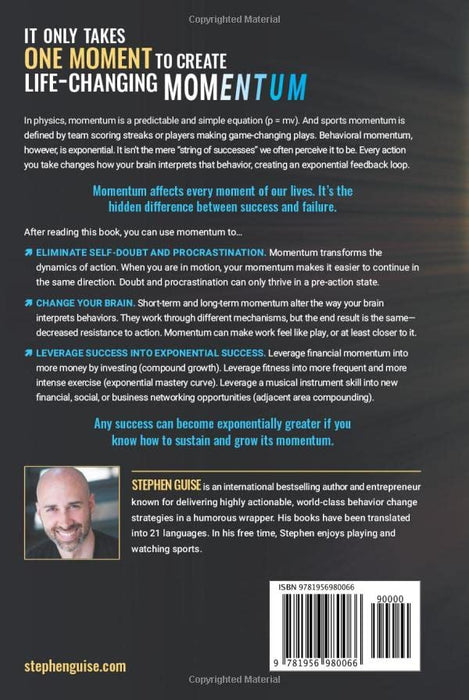 Copyrighted Material

IT ONLY TAKES
ONE MOMENT TO CREATE
LIFE-CHANGING MOMENTUM

In physics, momentum is a predictable and simple equation (p = mv). And sports momentum is defined by team scoring streaks or players making game-changing plays. Behavioral momentum, however, is exponential. It isn't the mere "string of successes" we often perceive it to be. Every action you take changes how your brain interprets that behavior, creating an exponential feedback loop.

Momentum affects every moment of our lives. It's the hidden difference between success and failure.

After reading this book, you can use momentum to...

ELIMINATE SELF-DOUBT AND PROCRASTINATION. Momentum transforms the dynamics of action. When you are in motion, your momentum makes it easier to continue in the same direction. Doubt and procrastination can only thrive in a pre-action state.

CHANGE YOUR BRAIN. Short-term and long-term momentum alter the way your brain interprets behaviors. They work through different mechanisms, but the end result is the same—decreased resistance to action. Momentum can make work feel like play, or at least closer to it.

LEVERAGE SUCCESS INTO EXPONENTIAL SUCCESS. Leverage financial momentum into more money by investing (compound growth). Leverage fitness into more frequent and more intense exercise (exponential mastery curve). Leverage a musical instrument skill into new financial, social, or business networking opportunities (adjacent area compounding).

Any success can become exponentially greater if you know how to sustain and grow its momentum.

STEPHEN GUISE is an international bestselling author and entrepreneur known for delivering highly actionable, world-class behavior change strategies in a humorous wrapper. His books have been translated into 21 languages. In his free time, Stephen enjoys playing and watching sports.

ISBN 9781956980066
90000
9 781956 980066

stephenguise.com

Copyrighted Material